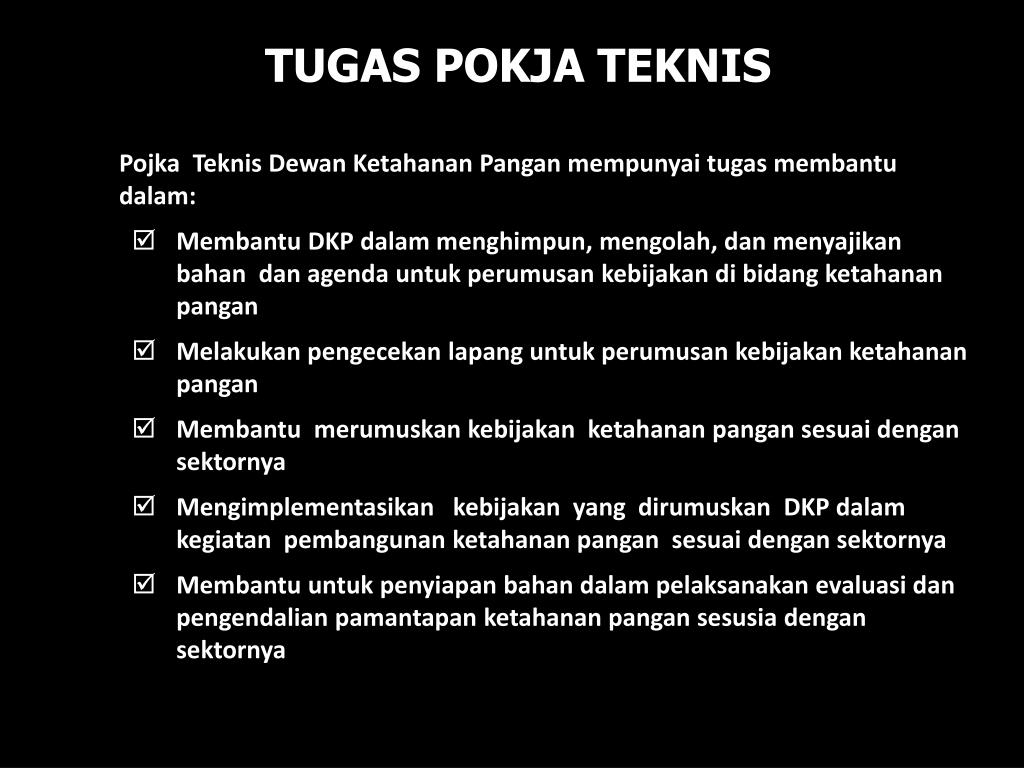 TUGAS POKJA TEKNIS

Pojka Teknis Dewan Ketahanan Pangan mempunyai tugas membantu dalam:

☑ Membantu DKP dalam menghimpun, mengolah, dan menyajikan bahan dan agenda untuk perumusan kebijakan di bidang ketahanan pangan

☑ Melakukan pengecekan lapang untuk perumusan kebijakan ketahanan pangan

☑ Membantu merumuskan kebijakan ketahanan pangan sesuai dengan sektornya

☑ Mengimplementasikan kebijakan yang dirumuskan DKP dalam kegiatan pembangunan ketahanan pangan sesuai dengan sektornya

☑ Membantu untuk penyiapan bahan dalam pelaksanakan evaluasi dan pengendalian pamantapan ketahanan pangan sesusia dengan sektornya